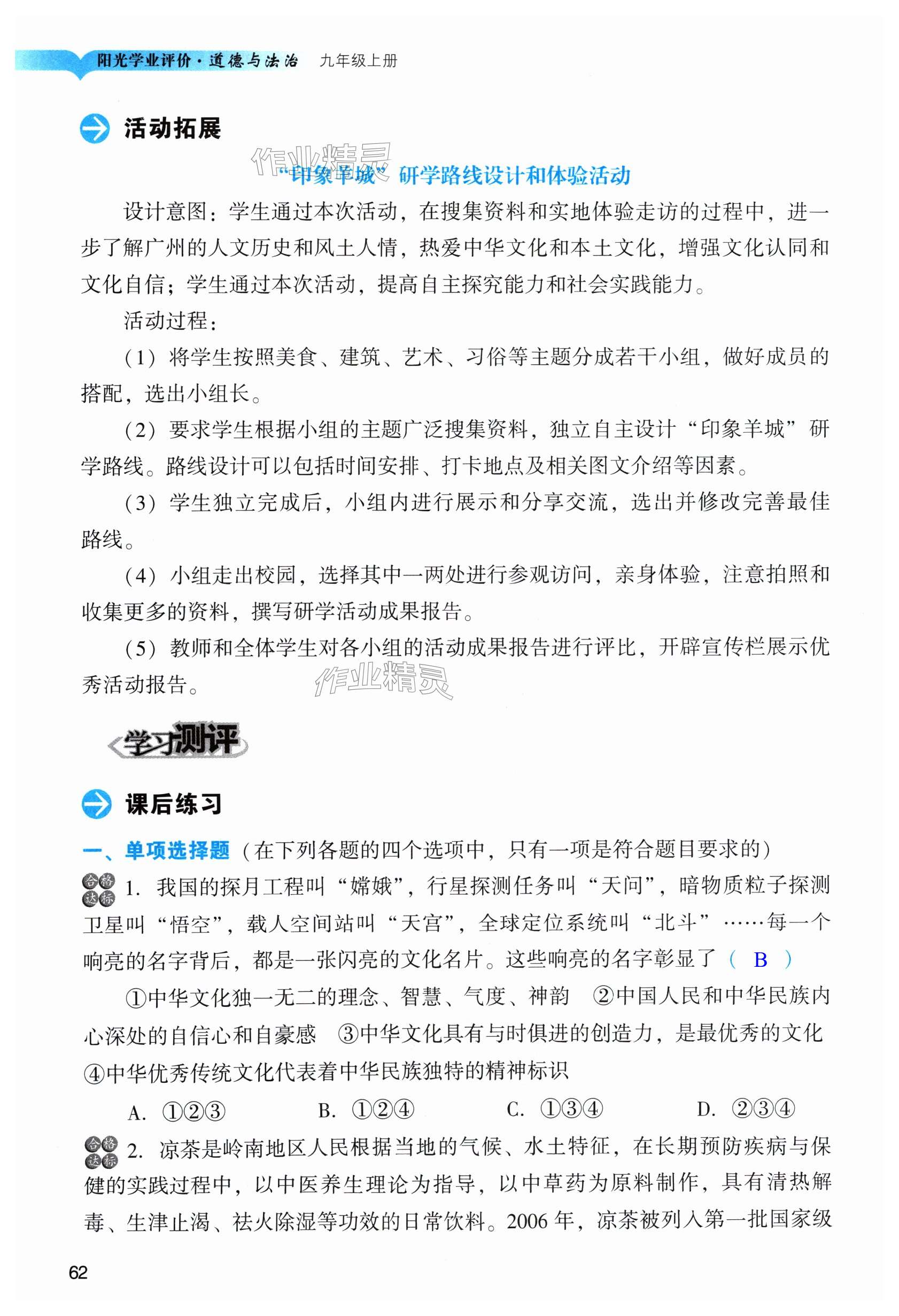 阳光学业评价·道德与法治 九年级上册

活动拓展

作业精灵

“印象羊城”研学路线设计和体验活动

设计意图：学生通过本次活动，在搜集资料和实地体验走访的过程中，进一步了解广州的人文历史和风土人情，热爱中华文化和本土文化，增强文化认同和文化自信；学生通过本次活动，提高自主探究能力和社会实践能力。

活动过程：

（1）将学生按照美食、建筑、艺术、习俗等主题分成若干小组，做好成员的搭配，选出小组长。

（2）要求学生根据小组的主题广泛搜集资料，独立自主设计“印象羊城”研学路线。路线设计可以包括时间安排、打卡地点及相关图文介绍等因素。

（3）学生独立完成后，小组内进行展示和分享交流，选出并修改完善最佳路线。

（4）小组走出校园，选择其中一两处进行参观访问，亲身体验，注意拍照和收集更多的资料，撰写研学活动成果报告。

（5）教师和全体学生对各小组的活动成果报告进行评比，开辟宣传栏展示优秀活动报告。

作业精灵

学习测评

课后练习

一、单项选择题（在下列各题的四个选项中，只有一项是符合题目要求的）

合格达标 1. 我国的探月工程叫“嫦娥”，行星探测任务叫“天问”，暗物质粒子探测卫星叫“悟空”，载人空间站叫“天宫”，全球定位系统叫“北斗”……每一个响亮的名字背后，都是一张闪亮的文化名片。这些响亮的名字彰显了（ B ）

①中华文化独一无二的理念、智慧、气度、神韵 ②中国人民和中华民族内心深处的自信心和自豪感 ③中华文化具有与时俱进的创造力，是最优秀的文化 ④中华优秀传统文化代表着中华民族独特的精神标识

A. ①②③ B. ①②④ C. ①③④ D. ②③④

合格达标 2. 凉茶是岭南地区人民根据当地的气候、水土特征，在长期预防疾病与保健的实践过程中，以中医养生理论为指导，以中草药为原料制作，具有清热解毒、生津止渴、祛火除湿等功效的日常饮料。2006 年，凉茶被列入第一批国家级

62